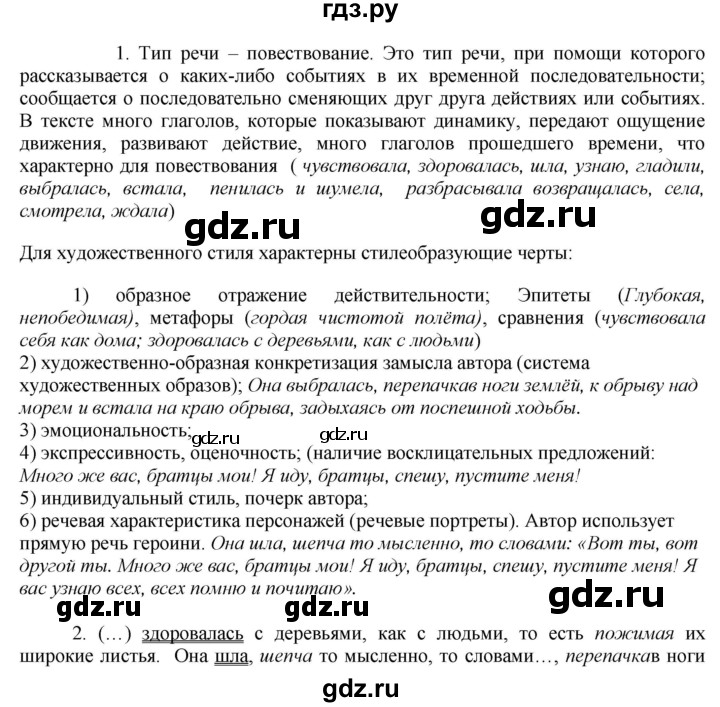 гдз.ру

1. Тип речи – повествование. Это тип речи, при помощи которого рассказывается о каких-либо событиях в их временной последовательности; сообщается о последовательно сменяющих друг друга действиях или событиях. В тексте много глаголов, которые показывают динамику, передают ощущение движения, развивают действие, много глаголов прошедшего времени, что характерно для повествования ( чувствовала, здоровалась, шла, узнаю, гладили, выбралась, встала, пенилась и шумела, разбрасывала возвращалась, села, смотрела, ждала)

gdz.ru gdz.ru

Для художественного стиля характерны стилеобразующие черты:

1) образное отражение действительности; Эпитеты (Глубокая, непобедимая), метафоры (гордая чистотой полёта), сравнения (чувствовала себя как дома; здоровалась с деревьями, как с людьми)
2) художественно-образная конкретизация замысла автора (система художественных образов); Она выбралась, перепачкав ноги землёй, к обрыву над морем и встала на краю обрыва, задыхаясь от поспешной ходьбы.
3) эмоциональность;
gdz.ru gdz.ru
4) экспрессивность, оценочность; (наличие восклицательных предложений: Много же вас, братцы мои! Я иду, братцы, спешу, пустите меня!
5) индивидуальный стиль, почерк автора;
6) речевая характеристика персонажей (речевые портреты). Автор использует прямую речь героини. Она шла, шепча то мысленно, то словами: «Вот ты, вот другой ты. Много же вас, братцы мои! Я иду, братцы, спешу, пустите меня! Я вас узнаю всех, всех помню и почитаю».

gdz.ru gdz.ru gdz.ru

2. (…) здоровалась с деревьями, как с людьми, то есть пожимая их широкие листья. Она шла, шепча то мысленно, то словами…, перепачкав ноги

gdz.ru